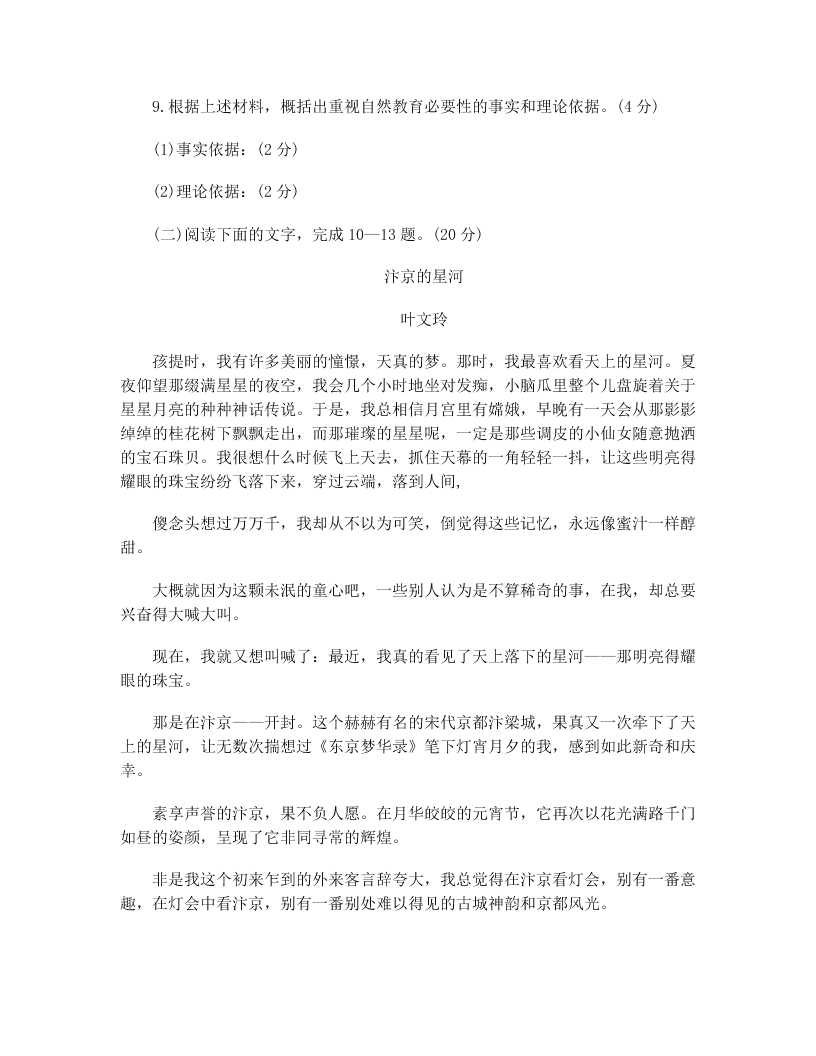 9.根据上述材料，概括出重视自然教育必要性的事实和理论依据。(4 分)

(1)事实依据：(2 分)

(2)理论依据：(2 分)

(二)阅读下面的文字，完成 10—13 题。(20 分)

汴京的星河

叶文玲

孩提时，我有许多美丽的憧憬，天真的梦。那时，我最喜欢看天上的星河。夏夜仰望那缀满星星的夜空，我会几个小时地坐对发痴，小脑瓜里整个儿盘旋着关于星星月亮的种种神话传说。于是，我总相信月宫里有嫦娥，早晚有一天会从那影影绰绰的桂花树下飘飘走出，而那璀璨的星星呢，一定是那些调皮的小仙女随意抛洒的宝石珠贝。我很想什么时候飞上天去，抓住天幕的一角轻轻一抖，让这些明亮得耀眼的珠宝纷纷飞落下来，穿过云端，落到人间，

傻念头想过万万千，我却从不以为可笑，倒觉得这些记忆，永远像蜜汁一样醇甜。

大概就因为这颗未泯的童心吧，一些别人认为是不算稀奇的事，在我，却总要兴奋得大喊大叫。

现在，我就又想叫喊了：最近，我真的看见了天上落下的星河——那明亮得耀眼的珠宝。

那是在汴京——开封。这个赫赫有名的宋代京都汴梁城，果真又一次牵下了天上的星河，让无数次揣想过《东京梦华录》笔下灯宵月夕的我，感到如此新奇和庆幸。

素享声誉的汴京，果不负人愿。在月华皎皎的元宵节，它再次以花光满路千门如昼的姿颜，呈现了它非同寻常的辉煌。

非是我这个初来乍到的外来客言辞夸大，我总觉得在汴京看灯会，别有一番意趣，在灯会中看汴京，别有一番别处难以得见的古城神韵和京都风光。